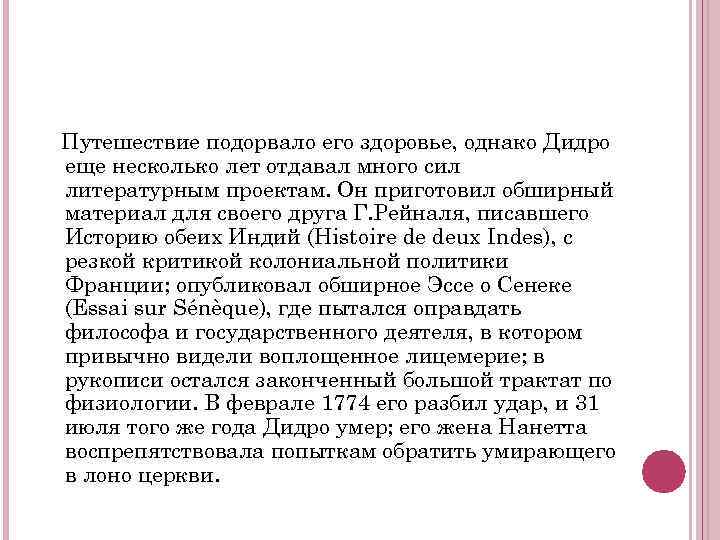 Путешествие подорвало его здоровье, однако Дидро еще несколько лет отдавал много сил литературным проектам. Он приготовил обширный материал для своего друга Г.Рейналя, писавшего Историю обеих Индий (Histoire de deux Indes), с резкой критикой колониальной политики Франции; опубликовал обширное Эссе о Сенеке (Essai sur Sénèque), где пытался оправдать философа и государственного деятеля, в котором привычно видели воплощенное лицемерие; в рукописи остался законченный большой трактат по физиологии. В феврале 1774 его разбил удар, и 31 июля того же года Дидро умер; его жена Нанетта воспрепятствовала попыткам обратить умирающего в лоно церкви.